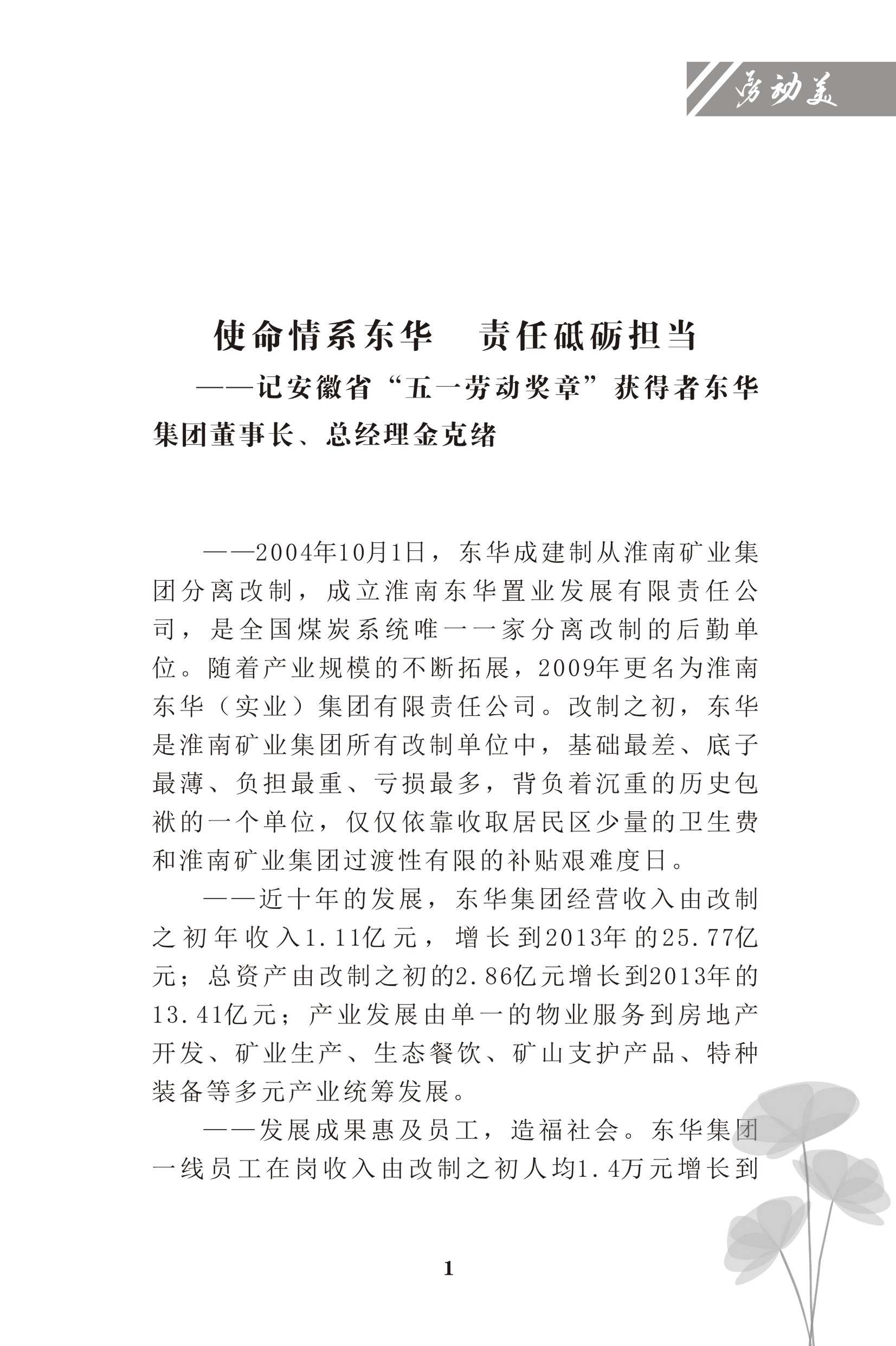 劳动美

使命情系东华　责任砥砺担当

——记安徽省“五一劳动奖章”获得者东华集团董事长、总经理金克绪

——2004年10月1日，东华成建制从淮南矿业集团分离改制，成立淮南东华置业发展有限责任公司，是全国煤炭系统唯一一家分离改制的后勤单位。随着产业规模的不断拓展，2009年更名为淮南东华（实业）集团有限责任公司。改制之初，东华是淮南矿业集团所有改制单位中，基础最差、底子最薄、负担最重、亏损最多，背负着沉重的历史包袱的一个单位，仅仅依靠收取居民区少量的卫生费和淮南矿业集团过渡性有限的补贴艰难度日。

——近十年的发展，东华集团经营收入由改制之初年收入1.11亿元，增长到2013年的25.77亿元；总资产由改制之初的2.86亿元增长到2013年的13.41亿元；产业发展由单一的物业服务到房地产开发、矿业生产、生态餐饮、矿山支护产品、特种装备等多元产业统筹发展。

——发展成果惠及员工，造福社会。东华集团一线员工在岗收入由改制之初人均1.4万元增长到

1